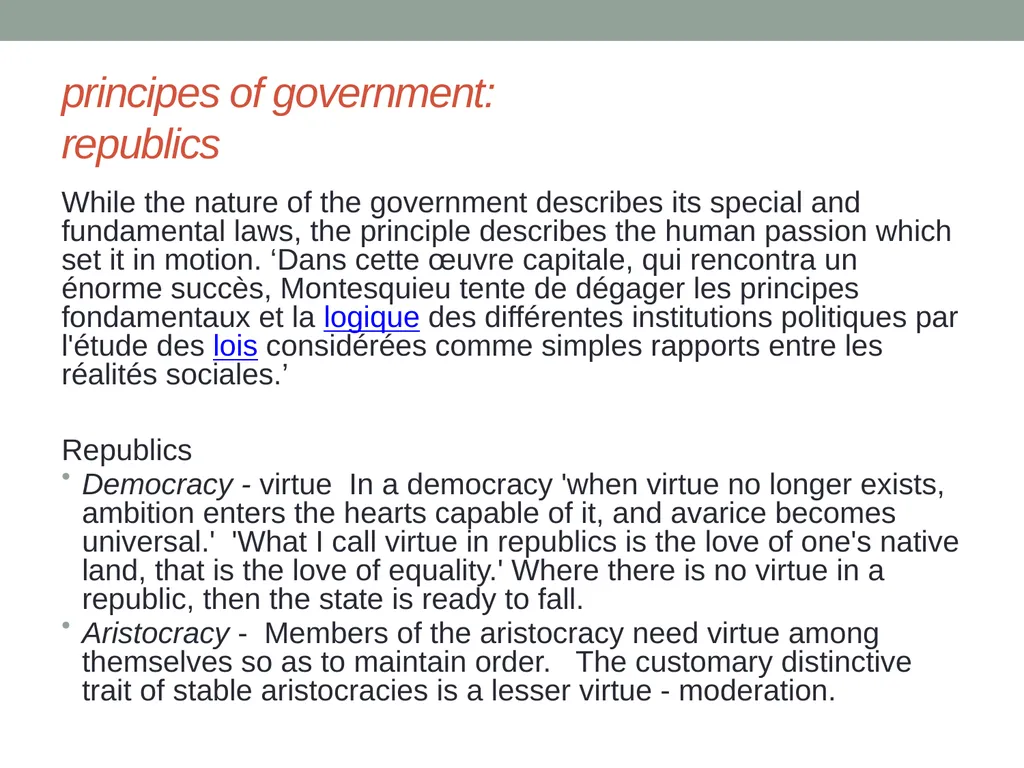 principes of government:
republics

While the nature of the government describes its special and fundamental laws, the principle describes the human passion which set it in motion. ‘Dans cette œuvre capitale, qui rencontra un énorme succès, Montesquieu tente de dégager les principes fondamentaux et la logique des différentes institutions politiques par l'étude des lois considérées comme simples rapports entre les réalités sociales.’

Republics
• Democracy - virtue In a democracy 'when virtue no longer exists, ambition enters the hearts capable of it, and avarice becomes universal.' 'What I call virtue in republics is the love of one's native land, that is the love of equality.' Where there is no virtue in a republic, then the state is ready to fall.
• Aristocracy - Members of the aristocracy need virtue among themselves so as to maintain order. The customary distinctive trait of stable aristocracies is a lesser virtue - moderation.